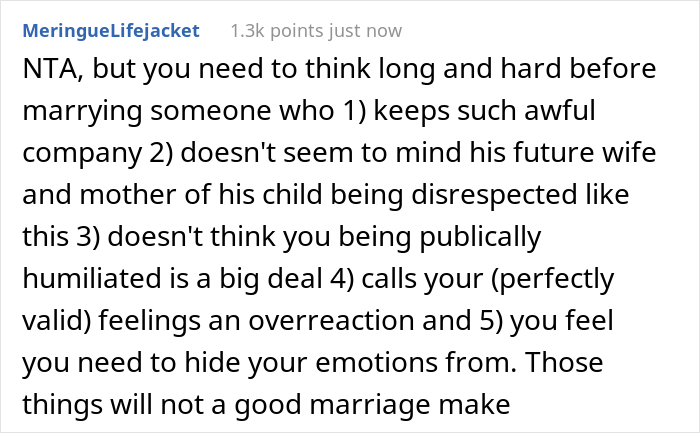 MeringueLifejacket 1.3k points just now

NTA, but you need to think long and hard before marrying someone who 1) keeps such awful company 2) doesn't seem to mind his future wife and mother of his child being disrespected like this 3) doesn't think you being publically humiliated is a big deal 4) calls your (perfectly valid) feelings an overreaction and 5) you feel you need to hide your emotions from. Those things will not a good marriage make